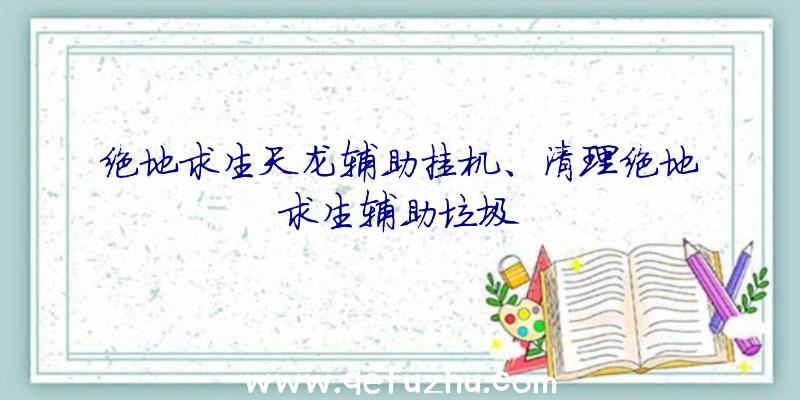 绝地求生天龙辅助挂机、清理绝地求生辅助垃圾

www.qcfuzhu.com